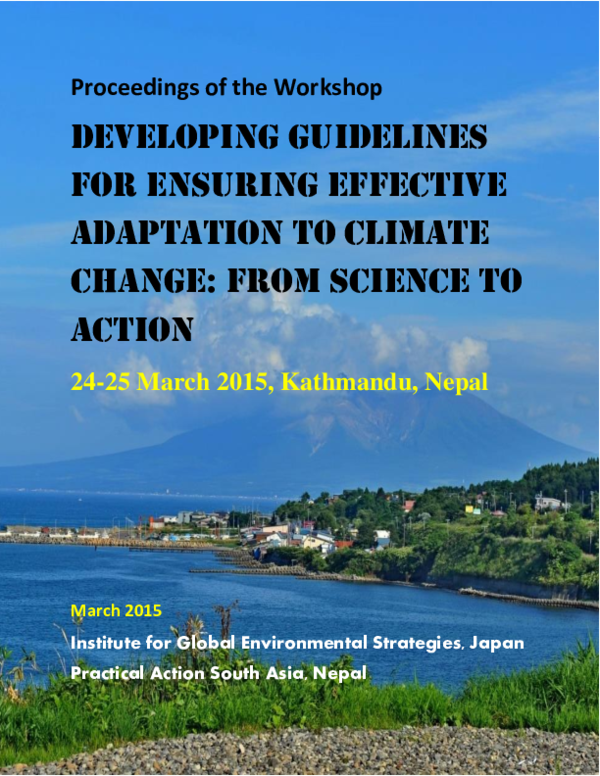 Proceedings of the Workshop

DEVELOPING GUIDELINES FOR ENSURING EFFECTIVE ADAPTATION TO CLIMATE CHANGE: FROM SCIENCE TO ACTION

24-25 March 2015, Kathmandu, Nepal

March 2015

Institute for Global Environmental Strategies, Japan

Practical Action South Asia, Nepal